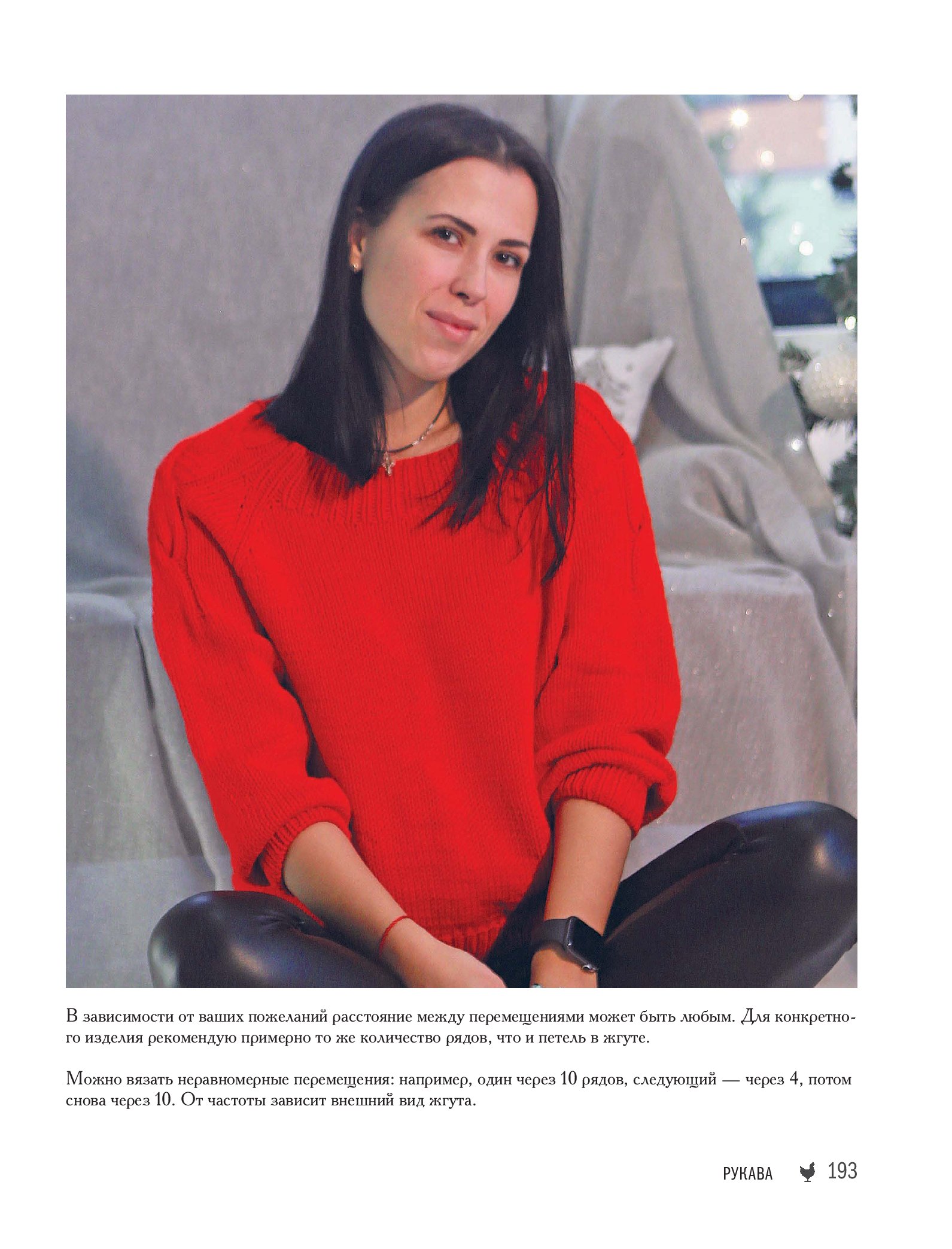 В зависимости от ваших пожеланий расстояние между перемещениями может быть любым. Для конкретного изделия рекомендую примерно то же количество рядов, что и петель в жгуте.

Можно вязать неравномерные перемещения: например, один через 10 рядов, следующий — через 4, потом снова через 10. От частоты зависит внешний вид жгута.

РУКАВА 193